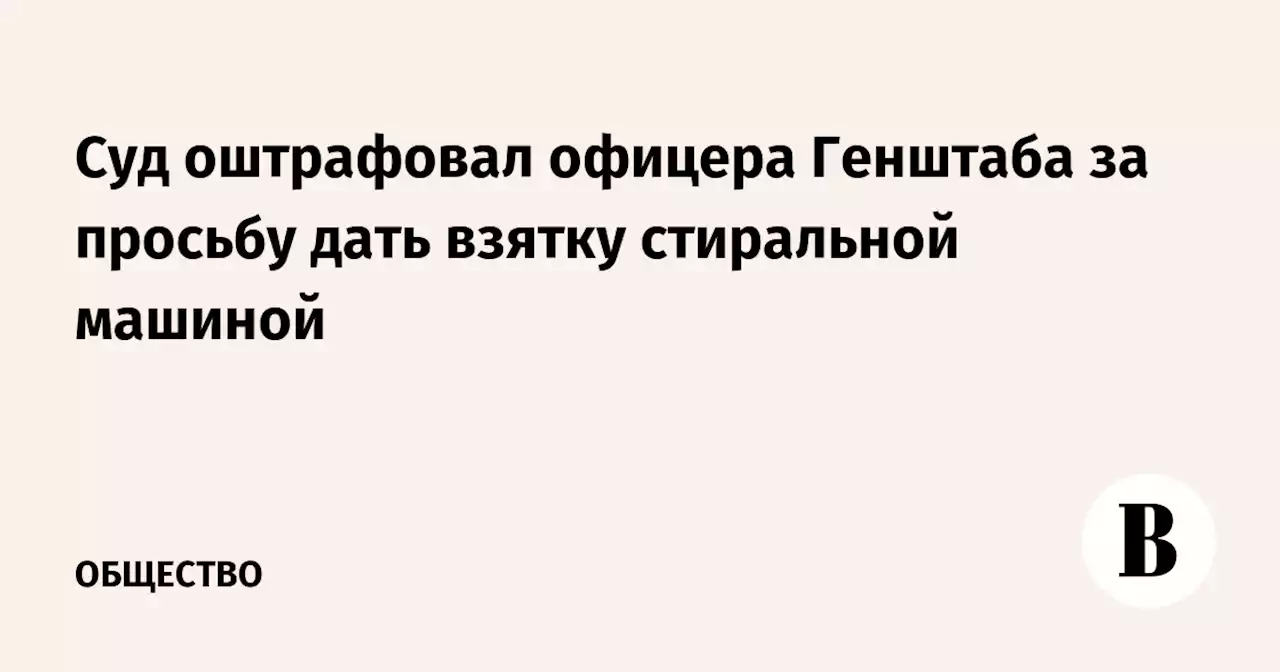 Суд оштрафовал офицера Генштаба за просьбу дать взятку стиральной машиной

ОБЩЕСТВО

В